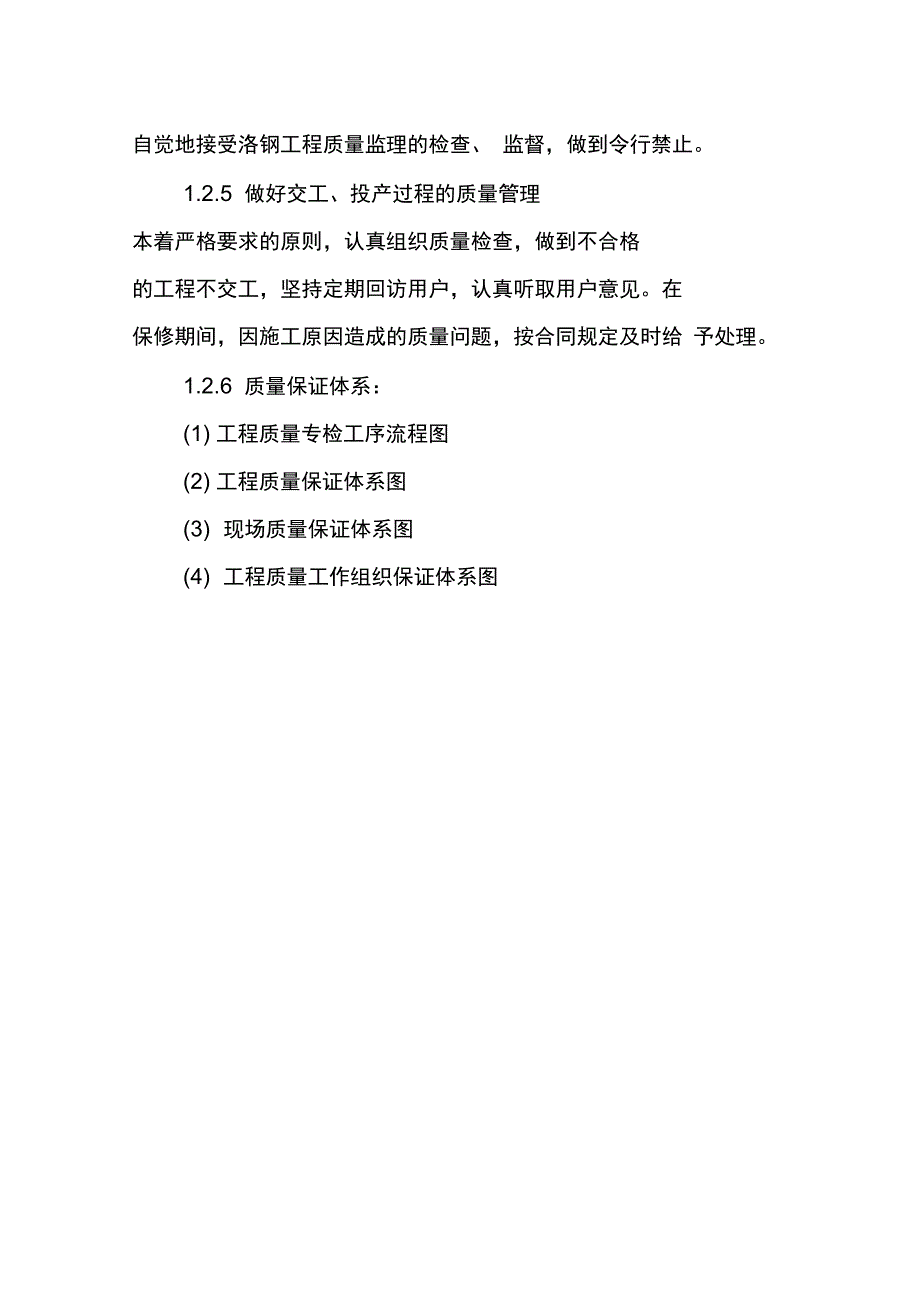 自觉地接受洛钢工程质量监理的检查、 监督，做到令行禁止。

1.2.5 做好交工、投产过程的质量管理

本着严格要求的原则，认真组织质量检查，做到不合格的工程不交工，坚持定期回访用户，认真听取用户意见。在保修期间，因施工原因造成的质量问题，按合同规定及时给 予处理。

1.2.6 质量保证体系：

(1) 工程质量专检工序流程图

(2) 工程质量保证体系图

(3) 现场质量保证体系图

(4) 工程质量工作组织保证体系图